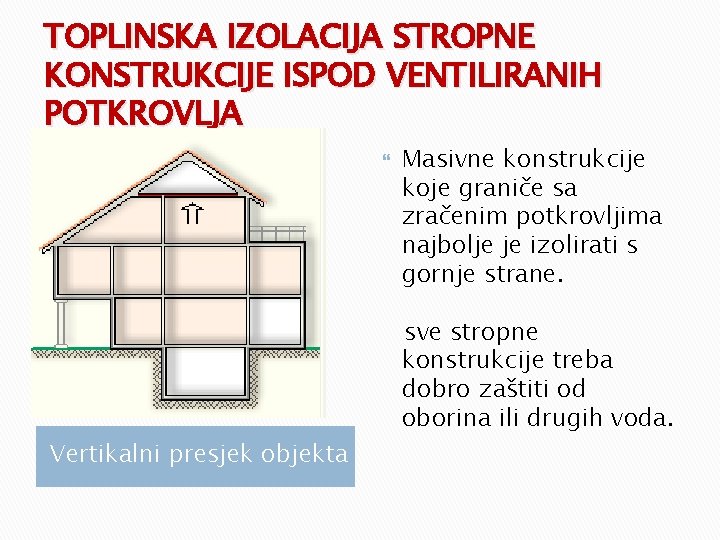 TOPLINSKA IZOLACIJA STROPNE KONSTRUKCIJE ISPOD VENTILIRANIH POTKROVLJA

Masivne konstrukcije koje graniče sa zračenim potkrovljima najbolje je izolirati s gornje strane.

sve stropne konstrukcije treba dobro zaštiti od oborina ili drugih voda.

Vertikalni presjek objekta